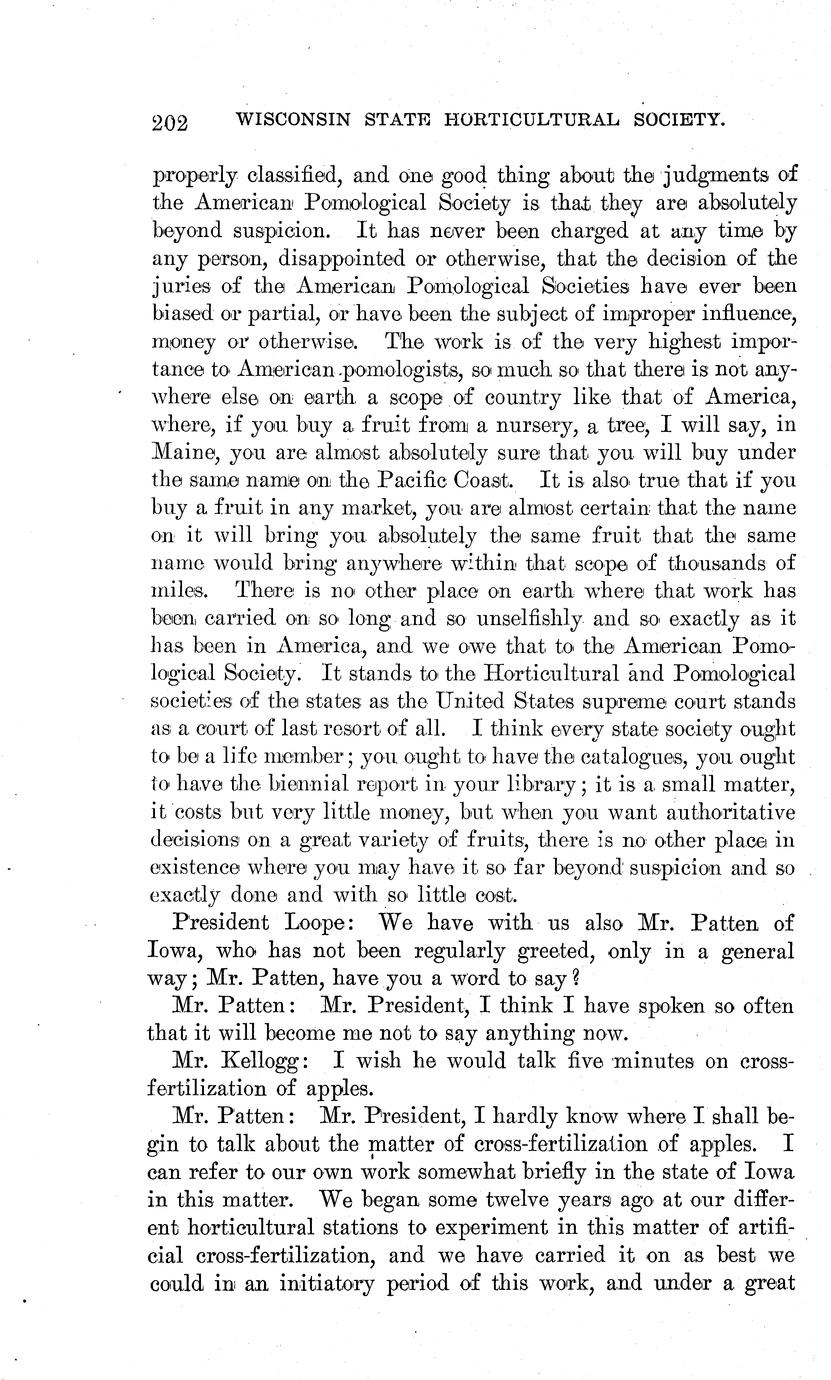 202 WISCONSIN STATE HORTICULTURAL SOCIETY.

properly classified, and one good thing about the judgments of the American Pomological Society is that they are absolutely beyond suspicion. It has never been charged at any time by any person, disappointed or otherwise, that the decision of the juries of the American Pomological Societies have ever been biased or partial, or have been the subject of improper influence, money or otherwise. The work is of the very highest importance to American pomologists, so much so that there is not anywhere else on earth a scope of country like that of America, where, if you buy a fruit from a nursery, a tree, I will say, in Maine, you are almost absolutely sure that you will buy under the same name on the Pacific Coast. It is also true that if you buy a fruit in any market, you are almost certain that the name on it will bring you absolutely the same fruit that the same name would bring anywhere within that scope of thousands of miles. There is no other place on earth where that work has been carried on so long and so unselfishly and so exactly as it has been in America, and we owe that to the American Pomological Society. It stands to the Horticultural and Pomological societies of the states as the United States supreme court stands as a court of last resort of all. I think every state society ought to be a life member; you ought to have the catalogues, you ought to have the biennial report in your library; it is a small matter, it costs but very little money, but when you want authoritative decisions on a great variety of fruits, there is no other place in existence where you may have it so far beyond suspicion and so exactly done and with so little cost.

President Loope: We have with us also Mr. Patten of Iowa, who has not been regularly greeted, only in a general way; Mr. Patten, have you a word to say?

Mr. Patten: Mr. President, I think I have spoken so often that it will become me not to say anything now.

Mr. Kellogg: I wish he would talk five minutes on cross-fertilization of apples.

Mr. Patten: Mr. President, I hardly know where I shall begin to talk about the matter of cross-fertilization of apples. I can refer to our own work somewhat briefly in the state of Iowa in this matter. We began some twelve years ago at our different horticultural stations to experiment in this matter of artificial cross-fertilization, and we have carried it on as best we could in an initiatory period of this work, and under a great